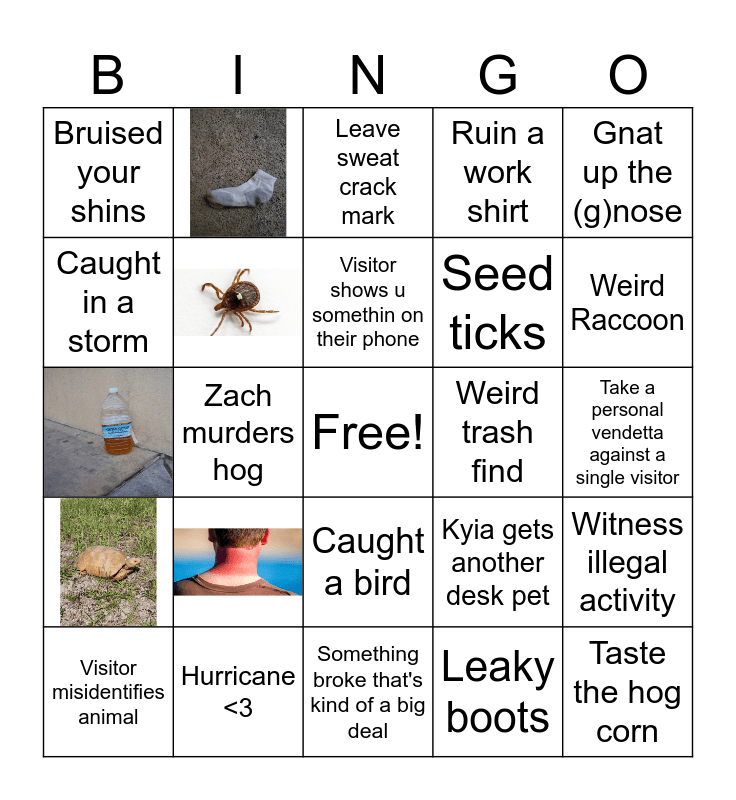 | B | I | N | G | O |
|---|---|---|---|---|
| Bruised your shins |  | Leave sweat crack mark | Ruin a work shirt | Gnat up the (g)nose |
| Caught in a storm |  | Visitor shows u somethin on their phone | Seed ticks | Weird Raccoon |
|  | Zach murders hog | Free! | Weird trash find | Take a personal vendetta against a single visitor |
|  |  | Caught a bird | Kyia gets another desk pet | Witness illegal activity |
| Visitor misidentifies animal | Hurricane <3 | Something broke that's kind of a big deal | Leaky boots | Taste the hog corn |